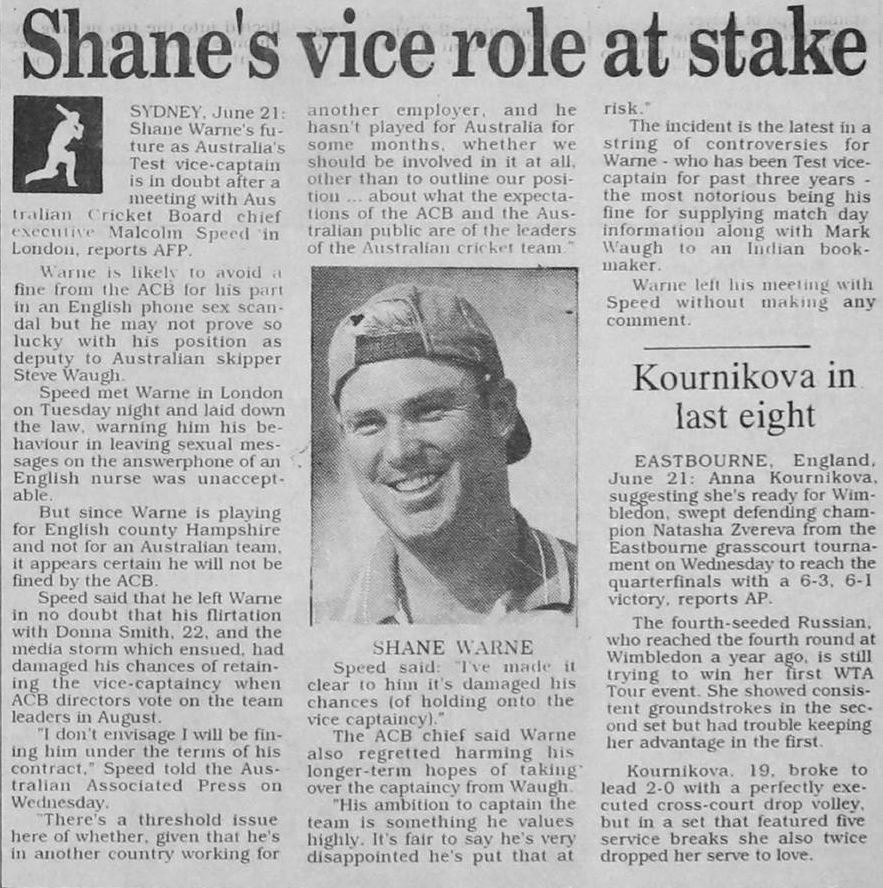 Shane's vice role at stake

SYDNEY, June 21: Shane Warne's future as Australia's Test vice-captain is in doubt after a meeting with Australian Cricket Board chief executive Malcolm Speed in London, reports AFP.

Warne is likely to avoid a fine from the ACB for his part in an English phone sex scandal but he may not prove so lucky with his position as deputy to Australian skipper Steve Waugh.

Speed met Warne in London on Tuesday night and laid down the law, warning him his behaviour in leaving sexual messages on the answerphone of an English nurse was unacceptable.

But since Warne is playing for English county Hampshire and not for an Australian team, it appears certain he will not be fined by the ACB.

Speed said that he left Warne in no doubt that his flirtation with Donna Smith, 22, and the media storm which ensued, had damaged his chances of retaining the vice-captaincy when ACB directors vote on the team leaders in August.

"I don't envisage I will be fining him under the terms of his contract," Speed told the Australian Associated Press on Wednesday.

"There's a threshold issue here of whether, given that he's in another country working for another employer, and he hasn't played for Australia for some months, whether we should be involved in it at all, other than to outline our position ... about what the expectations of the ACB and the Australian public are of the leaders of the Australian cricket team."

SHANE WARNE

Speed said: "I've made it clear to him it's damaged his chances (of holding onto the vice captaincy)."

The ACB chief said Warne also regretted harming his longer-term hopes of taking over the captaincy from Waugh.

"His ambition to captain the team is something he values highly. It's fair to say he's very disappointed he's put that at risk."

The incident is the latest in a string of controversies for Warne - who has been Test vice-captain for past three years - the most notorious being his fine for supplying match day information along with Mark Waugh to an Indian bookmaker.

Warne left his meeting with Speed without making any comment.

Kournikova in last eight

EASTBOURNE, England, June 21: Anna Kournikova, suggesting she's ready for Wimbledon, swept defending champion Natasha Zvereva from the Eastbourne grasscourt tournament on Wednesday to reach the quarterfinals with a 6-3, 6-1 victory, reports AP.

The fourth-seeded Russian, who reached the fourth round at Wimbledon a year ago, is still trying to win her first WTA Tour event. She showed consistent groundstrokes in the second set but had trouble keeping her advantage in the first.

Kournikova, 19, broke to lead 2-0 with a perfectly executed cross-court drop volley, but in a set that featured five service breaks she also twice dropped her serve to love.